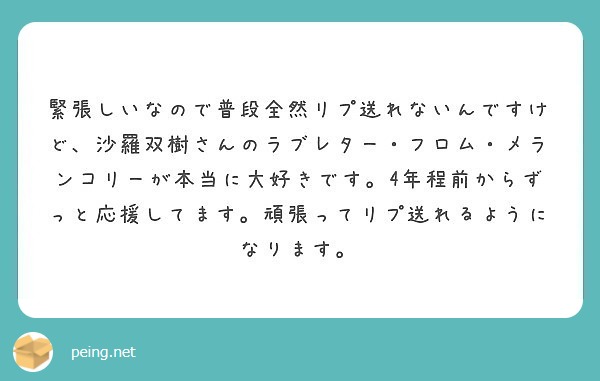 緊張しいなので普段全然リプ送れないんですけど、沙羅双樹さんのラブレター・フロム・メランコリーが本当に大好きです。4年程前からずっと応援してます。頑張ってリプ送れるようになります。

peing.net